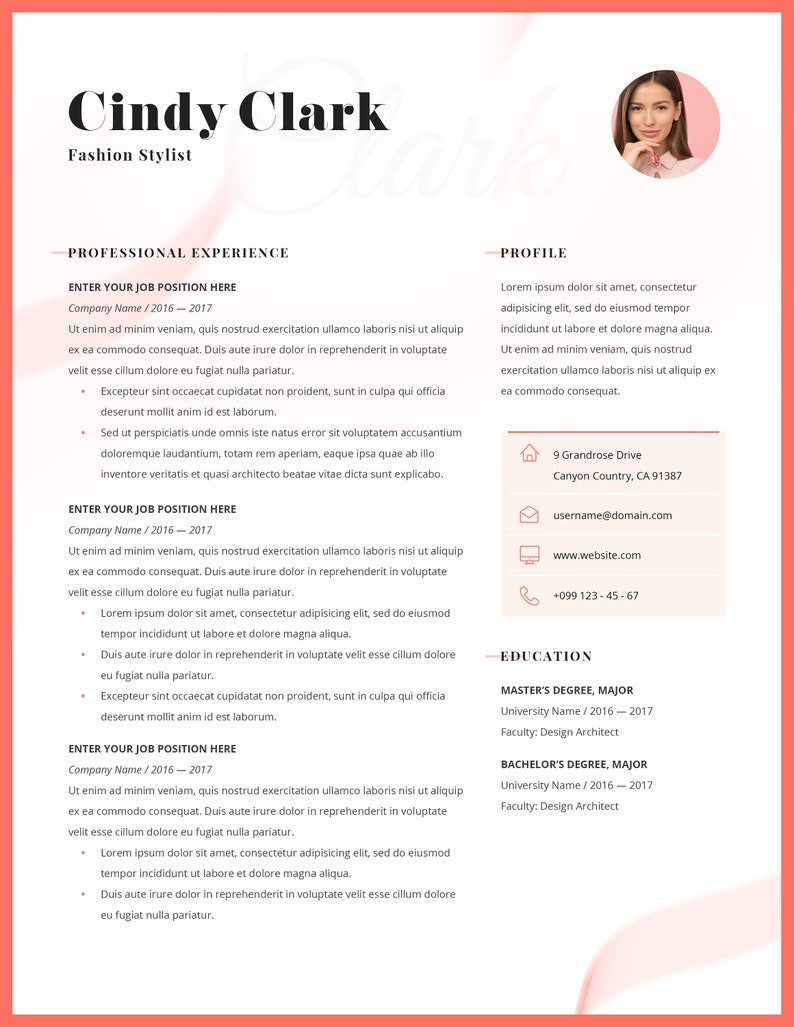 Cindy Clark
Fashion Stylist

PROFESSIONAL EXPERIENCE

ENTER YOUR JOB POSITION HERE
Company Name / 2016 — 2017
Ut enim ad minim veniam, quis nostrud exercitation ullamco laboris nisi ut aliquip ex ea commodo consequat. Duis aute irure dolor in reprehenderit in voluptate velit esse cillum dolore eu fugiat nulla pariatur.
• Excepteur sint occaecat cupidatat non proident, sunt in culpa qui officia deserunt mollit anim id est laborum.
• Sed ut perspiciatis unde omnis iste natus error sit voluptatem accusantium doloremque laudantium, totam rem aperiam, eaque ipsa quae ab illo inventore veritatis et quasi architecto beatae vitae dicta sunt explicabo.

ENTER YOUR JOB POSITION HERE
Company Name / 2016 — 2017
Ut enim ad minim veniam, quis nostrud exercitation ullamco laboris nisi ut aliquip ex ea commodo consequat. Duis aute irure dolor in reprehenderit in voluptate velit esse cillum dolore eu fugiat nulla pariatur.
• Lorem ipsum dolor sit amet, consectetur adipisicing elit, sed do eiusmod tempor incididunt ut labore et dolore magna aliqua.
• Duis aute irure dolor in reprehenderit in voluptate velit esse cillum dolore eu fugiat nulla pariatur.
• Excepteur sint occaecat cupidatat non proident, sunt in culpa qui officia deserunt mollit anim id est laborum.

ENTER YOUR JOB POSITION HERE
Company Name / 2016 — 2017
Ut enim ad minim veniam, quis nostrud exercitation ullamco laboris nisi ut aliquip ex ea commodo consequat. Duis aute irure dolor in reprehenderit in voluptate velit esse cillum dolore eu fugiat nulla pariatur.
• Lorem ipsum dolor sit amet, consectetur adipisicing elit, sed do eiusmod tempor incididunt ut labore et dolore magna aliqua.
• Duis aute irure dolor in reprehenderit in voluptate velit esse cillum dolore eu fugiat nulla pariatur.

PROFILE

Lorem ipsum dolor sit amet, consectetur adipisicing elit, sed do eiusmod tempor incididunt ut labore et dolore magna aliqua. Ut enim ad minim veniam, quis nostrud exercitation ullamco laboris nisi ut aliquip ex ea commodo consequat.

9 Grandrose Drive
Canyon Country, CA 91387

username@domain.com

www.website.com

+099 123 - 45 - 67

EDUCATION

MASTER'S DEGREE, MAJOR
University Name / 2016 — 2017
Faculty: Design Architect

BACHELOR'S DEGREE, MAJOR
University Name / 2016 — 2017
Faculty: Design Architect